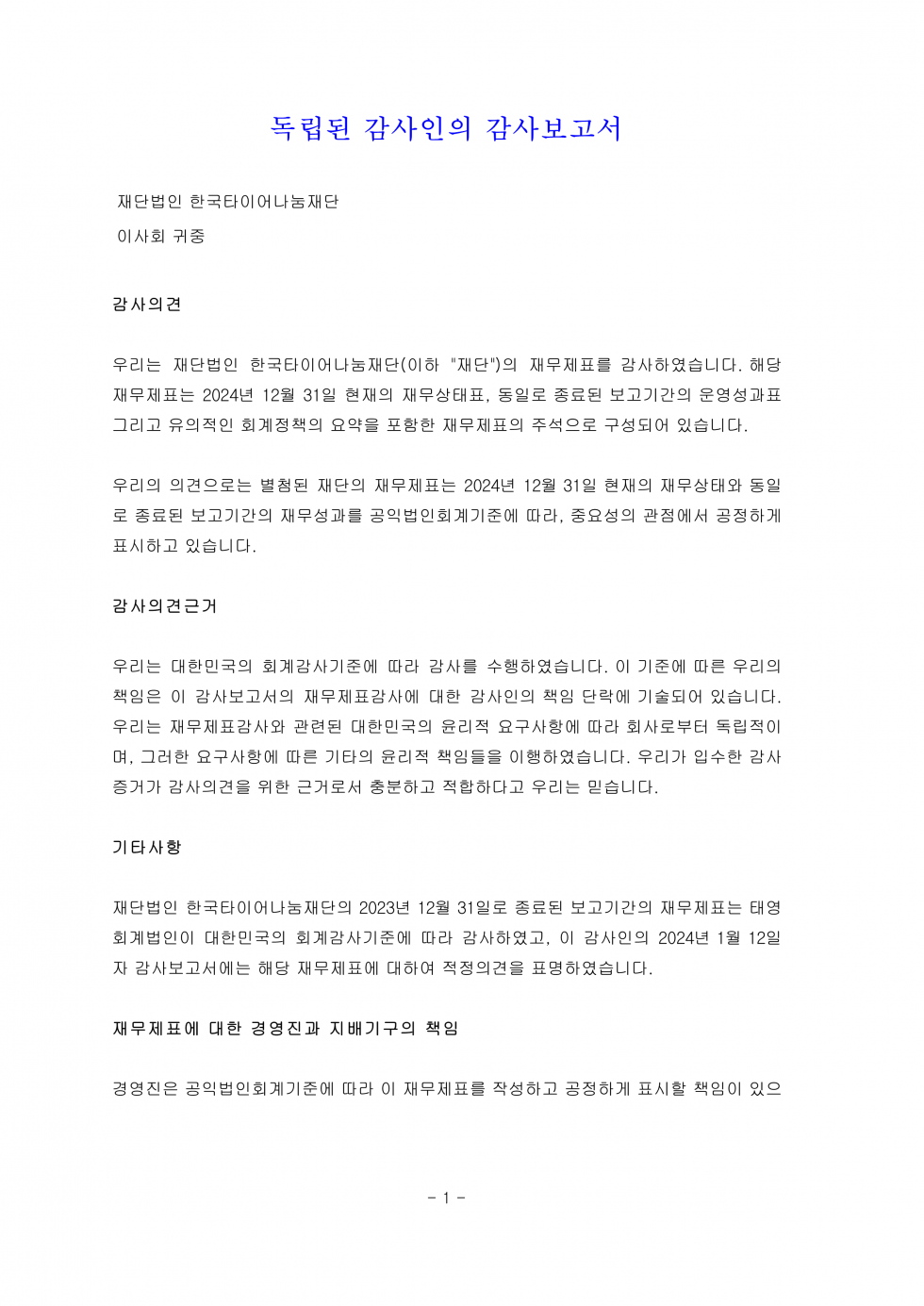 독립된 감사인의 감사보고서

재단법인 한국타이어나눔재단
이사회 귀중

감사의견

우리는 재단법인 한국타이어나눔재단(이하 "재단")의 재무제표를 감사하였습니다. 해당 재무제표는 2024년 12월 31일 현재의 재무상태표, 동일로 종료된 보고기간의 운영성과표 그리고 유의적인 회계정책의 요약을 포함한 재무제표의 주석으로 구성되어 있습니다.

우리의 의견으로는 별첨된 재단의 재무제표는 2024년 12월 31일 현재의 재무상태와 동일로 종료된 보고기간의 재무성과를 공익법인회계기준에 따라, 중요성의 관점에서 공정하게 표시하고 있습니다.

감사의견근거

우리는 대한민국의 회계감사기준에 따라 감사를 수행하였습니다. 이 기준에 따른 우리의 책임은 이 감사보고서의 재무제표감사에 대한 감사인의 책임 단락에 기술되어 있습니다. 우리는 재무제표감사와 관련된 대한민국의 윤리적 요구사항에 따라 회사로부터 독립적이며, 그러한 요구사항에 따른 기타의 윤리적 책임들을 이행하였습니다. 우리가 입수한 감사증거가 감사의견을 위한 근거로서 충분하고 적합하다고 우리는 믿습니다.

기타사항

재단법인 한국타이어나눔재단의 2023년 12월 31일로 종료된 보고기간의 재무제표는 태영회계법인이 대한민국의 회계감사기준에 따라 감사하였고, 이 감사인의 2024년 1월 12일자 감사보고서에는 해당 재무제표에 대하여 적정의견을 표명하였습니다.

재무제표에 대한 경영진과 지배기구의 책임

경영진은 공익법인회계기준에 따라 이 재무제표를 작성하고 공정하게 표시할 책임이 있으

- 1 -